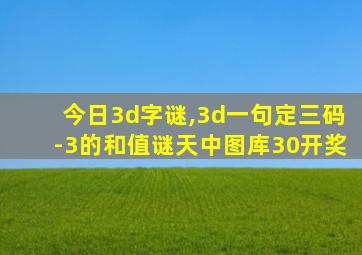 今日3d字谜,3d一句定三码-3的和值谜天中图库30开奖